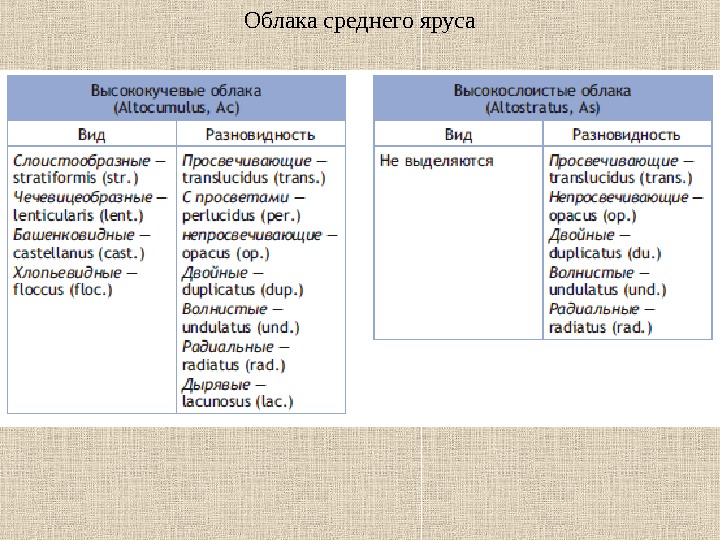 Облака среднего яруса

| Высококучевые облака (Altocumulus, Ac) | |
|---|---|
| Вид | Разновидность |
| Слоистообразные — stratiformis (str.) Чечевицеобразные — lenticularis (lent.) Башенковидные — castellanus (cast.) Хлопьевидные — floccus (floc.) | Просвечивающие — translucidus (trans.) С просветами — perlucidus (per.) непросвечивающие — opacus (op.) Двойные — duplicatus (dup.) Волнистые — undulatus (und.) Радиальные — radiatus (rad.) Дырявые — lacunosus (lac.) |

| Высокослоистые облака (Altostratus, As) | |
|---|---|
| Вид | Разновидность |
| Не выделяются | Просвечивающие — translucidus (trans.) Непросвечивающие — opacus (op.) Двойные — duplicatus (du.) Волнистые — undulatus (und.) Радиальные — radiatus (rad.) |